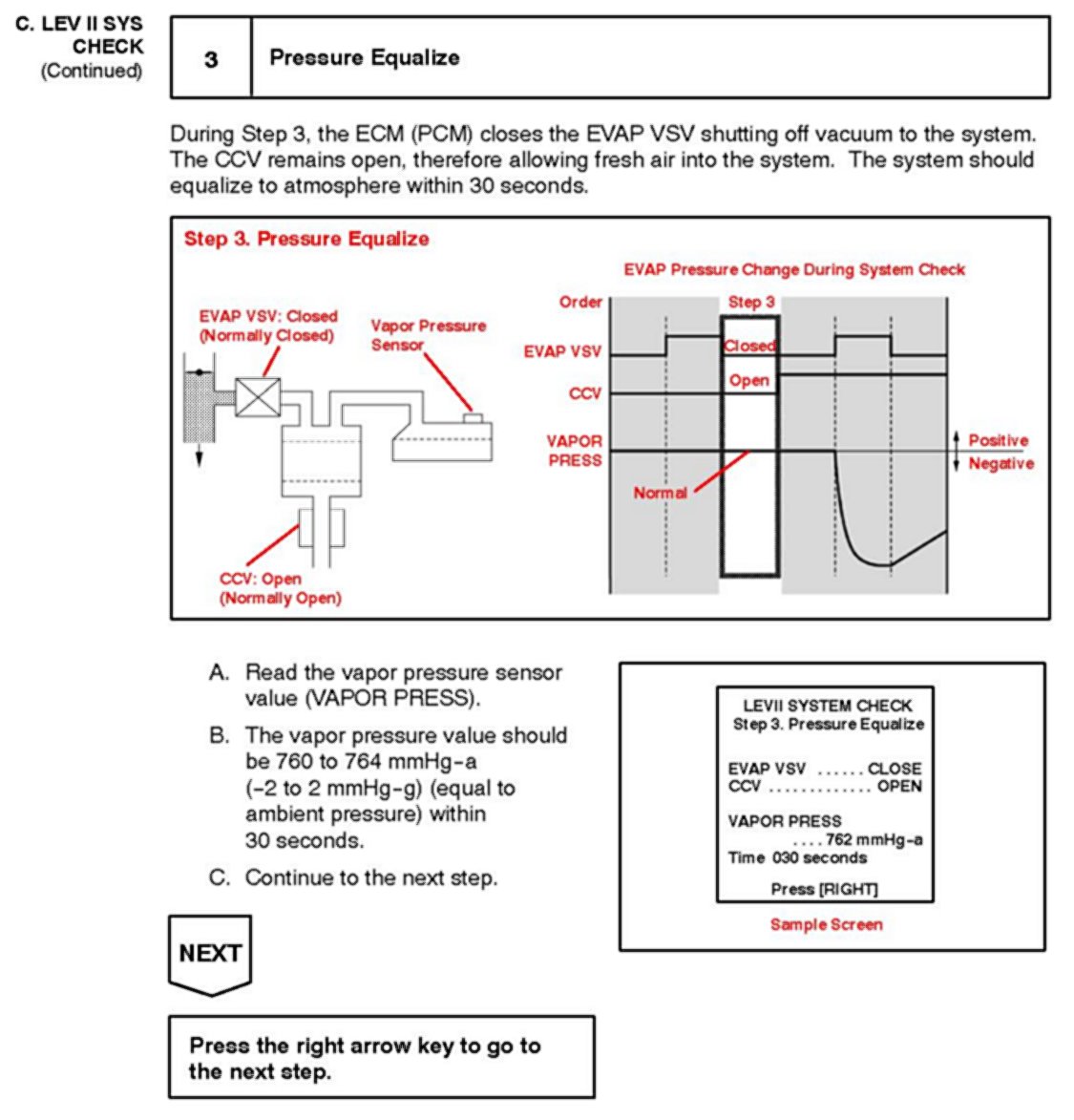 C. LEV II SYS CHECK
(Continued)

3 Pressure Equalize

During Step 3, the ECM (PCM) closes the EVAP VSV shutting off vacuum to the system. The CCV remains open, therefore allowing fresh air into the system. The system should equalize to atmosphere within 30 seconds.

Step 3. Pressure Equalize

EVAP VSV: Closed
(Normally Closed)

Vapor Pressure
Sensor

CCV: Open
(Normally Open)

EVAP Pressure Change During System Check

Order
Step 3
EVAP VSV
Closed
CCV
Open
VAPOR PRESS
Normal
Positive
Negative

A. Read the vapor pressure sensor value (VAPOR PRESS).

B. The vapor pressure value should be 760 to 764 mmHg-a (-2 to 2 mmHg-g) (equal to ambient pressure) within 30 seconds.

C. Continue to the next step.

LEVII SYSTEM CHECK
Step 3. Pressure Equalize

EVAP VSV ...... CLOSE
CCV ............. OPEN

VAPOR PRESS
.... 762 mmHg-a
Time 030 seconds

Press [RIGHT]

Sample Screen

NEXT

Press the right arrow key to go to the next step.